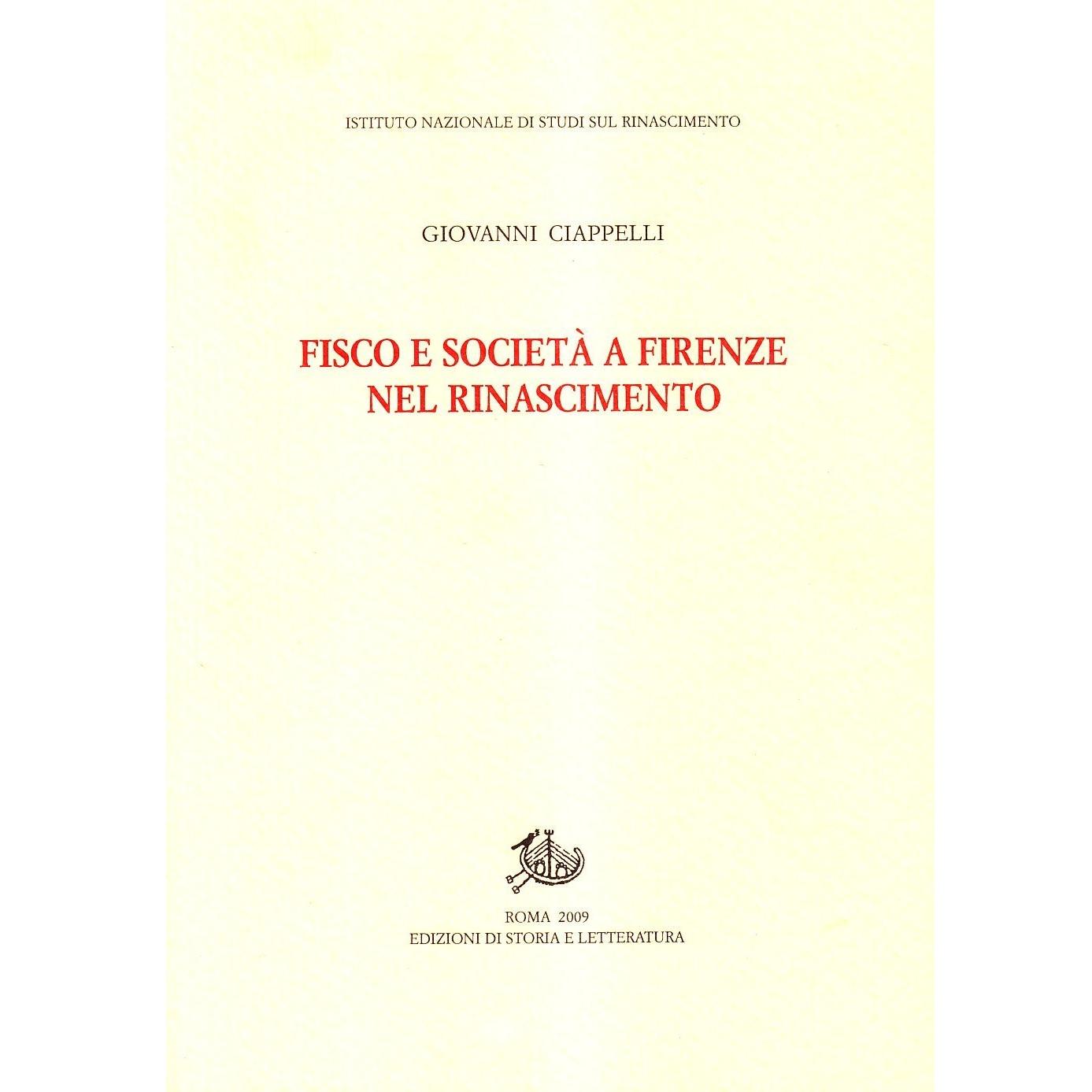 ISTITUTO NAZIONALE DI STUDI SUL RINASCIMENTO

GIOVANNI CIAPPELLI

FISCO E SOCIETÀ A FIRENZE
NEL RINASCIMENTO

ROMA 2009
EDIZIONI DI STORIA E LETTERATURA